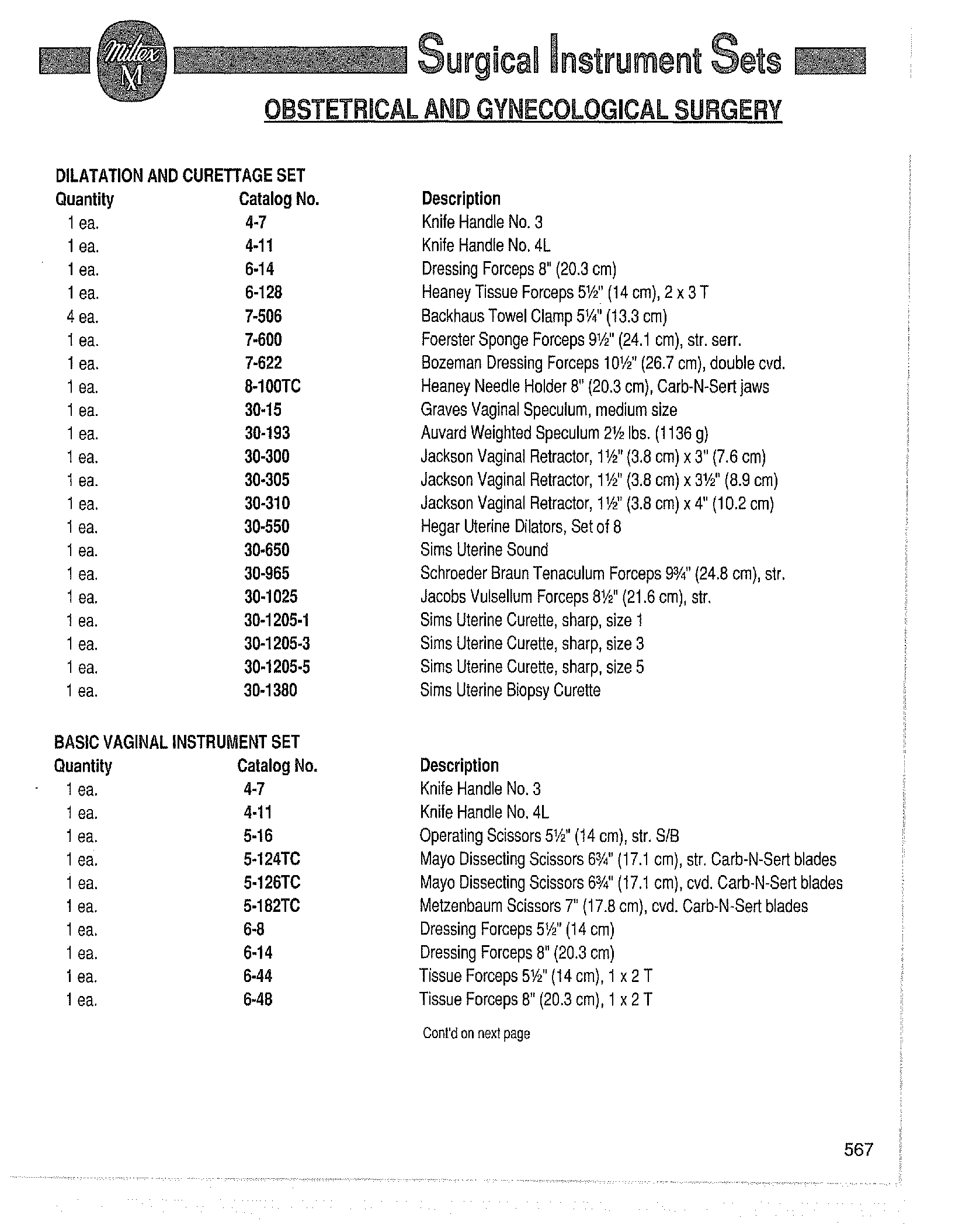 Miltex M

Surgical Instrument Sets

OBSTETRICAL AND GYNECOLOGICAL SURGERY

DILATATION AND CURETTAGE SET

| Quantity | Catalog No. | Description |
|---|---|---|
| 1 ea. | 4-7 | Knife Handle No. 3 |
| 1 ea. | 4-11 | Knife Handle No. 4L |
| 1 ea. | 6-14 | Dressing Forceps 8" (20.3 cm) |
| 1 ea. | 6-128 | Heaney Tissue Forceps 5½" (14 cm), 2 x 3 T |
| 4 ea. | 7-506 | Backhaus Towel Clamp 5¼" (13.3 cm) |
| 1 ea. | 7-600 | Foerster Sponge Forceps 9½" (24.1 cm), str. serr. |
| 1 ea. | 7-622 | Bozeman Dressing Forceps 10½" (26.7 cm), double cvd. |
| 1 ea. | 8-100TC | Heaney Needle Holder 8" (20.3 cm), Carb-N-Sert jaws |
| 1 ea. | 30-15 | Graves Vaginal Speculum, medium size |
| 1 ea. | 30-193 | Auvard Weighted Speculum 2½ lbs. (1136 g) |
| 1 ea. | 30-300 | Jackson Vaginal Retractor, 1½" (3.8 cm) x 3" (7.6 cm) |
| 1 ea. | 30-305 | Jackson Vaginal Retractor, 1½" (3.8 cm) x 3½" (8.9 cm) |
| 1 ea. | 30-310 | Jackson Vaginal Retractor, 1½" (3.8 cm) x 4" (10.2 cm) |
| 1 ea. | 30-550 | Hegar Uterine Dilators, Set of 8 |
| 1 ea. | 30-650 | Sims Uterine Sound |
| 1 ea. | 30-965 | Schroeder Braun Tenaculum Forceps 9¾" (24.8 cm), str. |
| 1 ea. | 30-1025 | Jacobs Vulsellum Forceps 8½" (21.6 cm), str. |
| 1 ea. | 30-1205-1 | Sims Uterine Curette, sharp, size 1 |
| 1 ea. | 30-1205-3 | Sims Uterine Curette, sharp, size 3 |
| 1 ea. | 30-1205-5 | Sims Uterine Curette, sharp, size 5 |
| 1 ea. | 30-1380 | Sims Uterine Biopsy Curette |

BASIC VAGINAL INSTRUMENT SET

| Quantity | Catalog No. | Description |
|---|---|---|
| 1 ea. | 4-7 | Knife Handle No. 3 |
| 1 ea. | 4-11 | Knife Handle No. 4L |
| 1 ea. | 5-16 | Operating Scissors 5½" (14 cm), str. S/B |
| 1 ea. | 5-124TC | Mayo Dissecting Scissors 6¾" (17.1 cm), str. Carb-N-Sert blades |
| 1 ea. | 5-126TC | Mayo Dissecting Scissors 6¾" (17.1 cm), cvd. Carb-N-Sert blades |
| 1 ea. | 5-182TC | Metzenbaum Scissors 7" (17.8 cm), cvd. Carb-N-Sert blades |
| 1 ea. | 6-8 | Dressing Forceps 5½" (14 cm) |
| 1 ea. | 6-14 | Dressing Forceps 8" (20.3 cm) |
| 1 ea. | 6-44 | Tissue Forceps 5½" (14 cm), 1 x 2 T |
| 1 ea. | 6-48 | Tissue Forceps 8" (20.3 cm), 1 x 2 T |

Cont'd on next page

567